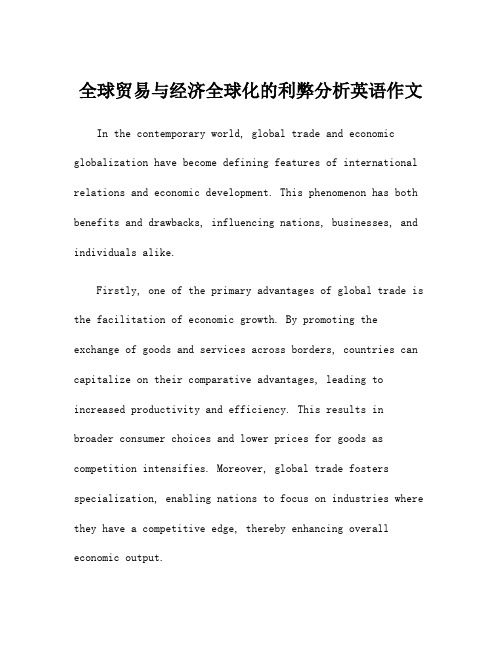 全球贸易与经济全球化的利弊分析英语作文

In the contemporary world, global trade and economic globalization have become defining features of international relations and economic development. This phenomenon has both benefits and drawbacks, influencing nations, businesses, and individuals alike.

Firstly, one of the primary advantages of global trade is the facilitation of economic growth. By promoting the exchange of goods and services across borders, countries can capitalize on their comparative advantages, leading to increased productivity and efficiency. This results in broader consumer choices and lower prices for goods as competition intensifies. Moreover, global trade fosters specialization, enabling nations to focus on industries where they have a competitive edge, thereby enhancing overall economic output.